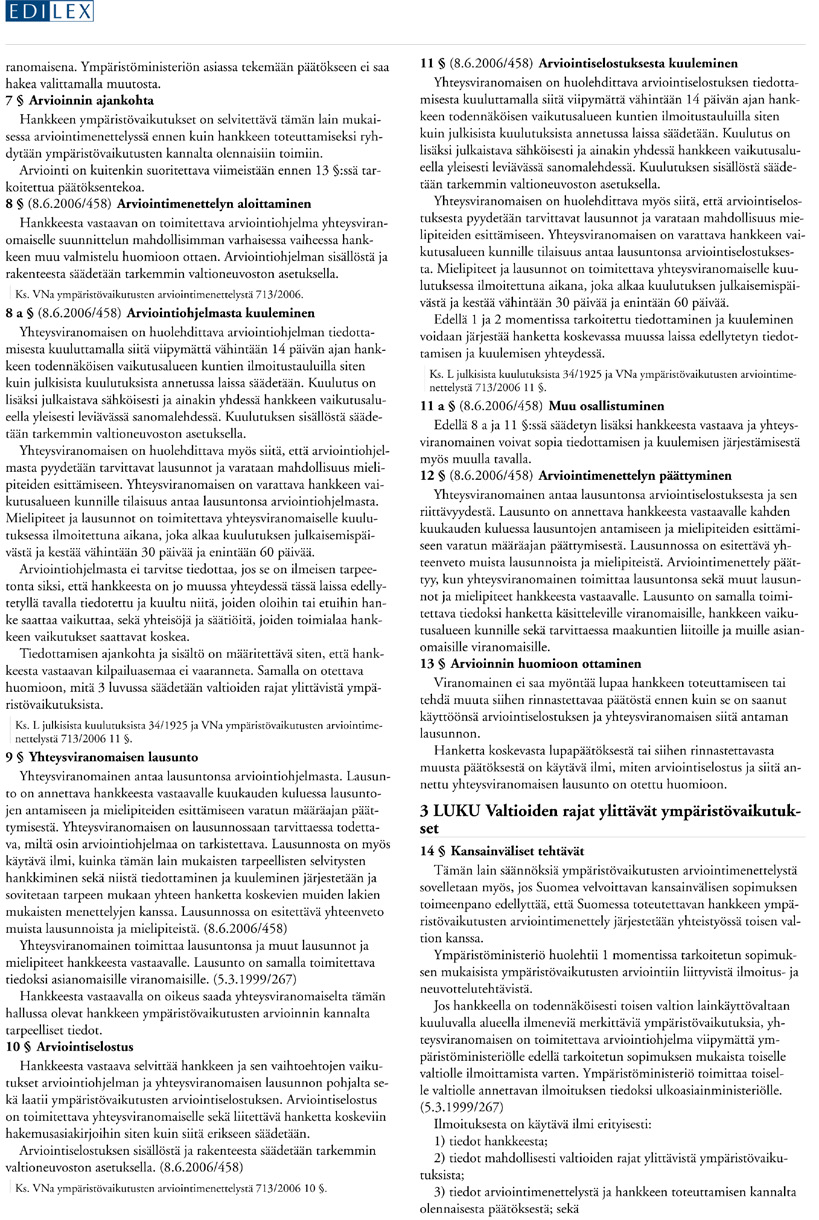 EDILEX

ranomaisena. Ympäristöministeriön asiassa tekemään päätökseen ei saa hakea valittamalla muutosta.

7 § Arvioinnin ajankohta

Hankkeen ympäristövaikutukset on selvitettävä tämän lain mukaisessa arviointimenettelyssä ennen kuin hankkeen toteuttamiseksi ryhdytään ympäristövaikutusten kannalta olennaisiin toimiin.

Arviointi on kuitenkin suoritettava viimeistään ennen 13 §:ssä tarkoitettua päätöksentekoa.

8 § (8.6.2006/458) Arviointimenettelyn aloittaminen

Hankkeesta vastaavan on toimitettava arviointiohjelma yhteysviranomaiselle suunnittelun mahdollisimman varhaisessa vaiheessa hankkeen muu valmistelu huomioon ottaen. Arviointiohjelman sisällöstä ja rakenteesta säädetään tarkemmin valtioneuvoston asetuksella.

Ks. VNa ympäristövaikutusten arviointimenettelystä 713/2006.

8 a § (8.6.2006/458) Arviointiohjelmasta kuuleminen

Yhteysviranomaisen on huolehdittava arviointiohjelman tiedottamisesta kuuluttamalla siitä viipymättä vähintään 14 päivän ajan hankkeen todennäköisen vaikutusalueen kuntien ilmoitustauluilla siten kuin julkisista kuulutuksista annetussa laissa säädetään. Kuulutus on lisäksi julkaistava sähköisesti ja ainakin yhdessä hankkeen vaikutusalueella yleisesti leviävässä sanomalehdessä. Kuulutuksen sisällöstä säädetään tarkemmin valtioneuvoston asetuksella.

Yhteysviranomaisen on huolehdittava myös siitä, että arviointiohjelmasta pyydetään tarvittavat lausunnot ja varataan mahdollisuus mielipiteiden esittämiseen. Yhteysviranomaisen on varattava hankkeen vaikutusalueen kunnille tilaisuus antaa lausuntonsa arviointiohjelmasta. Mielipiteet ja lausunnot on toimitettava yhteysviranomaiselle kuulutuksessa ilmoitettuna aikana, joka alkaa kuulutuksen julkaisemispäivästä ja kestää vähintään 30 päivää ja enintään 60 päivää.

Arviointiohjelmasta ei tarvitse tiedottaa, jos se on ilmeisen tarpeetonta siksi, että hankkeesta on jo muussa yhteydessä tässä laissa edellytetyllä tavalla tiedotettu ja kuultu niitä, joiden oloihin tai etuihin hanke saattaa vaikuttaa, sekä yhteisöjä ja säätiöitä, joiden toimialaa hankkeen vaikutukset saattavat koskea.

Tiedottamisen ajankohta ja sisältö on määritettävä siten, että hankkeesta vastaavan kilpailuasemaa ei vaaranneta. Samalla on otettava huomioon, mitä 3 luvussa säädetään valtioiden rajat ylittävistä ympäristövaikutuksista.

Ks. L julkisista kuulutuksista 34/1925 ja VNa ympäristövaikutusten arviointimenettelystä 713/2006 11 §.

9 § Yhteysviranomaisen lausunto

Yhteysviranomainen antaa lausuntonsa arviointiohjelmasta. Lausunto on annettava hankkeesta vastaavalle kuukauden kuluessa lausuntojen antamiseen ja mielipiteiden esittämiseen varatun määräajan päättymisestä. Yhteysviranomaisen on lausunnossaan tarvittaessa todettava, miltä osin arviointiohjelmaa on tarkistettava. Lausunnosta on myös käytävä ilmi, kuinka tämän lain mukaisten tarpeellisten selvitysten hankkiminen sekä niistä tiedottaminen ja kuuleminen järjestetään ja sovitetaan tarpeen mukaan yhteen hanketta koskevien muiden lakien mukaisten menettelyjen kanssa. Lausunnossa on esitettävä yhteenveto muista lausunnoista ja mielipiteistä. (8.6.2006/458)

Yhteysviranomainen toimittaa lausuntonsa ja muut lausunnot ja mielipiteet hankkeesta vastaavalle. Lausunto on samalla toimitettava tiedoksi asianomaisille viranomaisille. (5.3.1999/267)

Hankkeesta vastaavalla on oikeus saada yhteysviranomaiselta tämän hallussa olevat hankkeen ympäristövaikutusten arvioinnin kannalta tarpeelliset tiedot.

10 § Arviointiselostus

Hankkeesta vastaava selvittää hankkeen ja sen vaihtoehtojen vaikutukset arviointiohjelman ja yhteysviranomaisen lausunnon pohjalta sekä laatii ympäristövaikutusten arviointiselostuksen. Arviointiselostus on toimitettava yhteysviranomaiselle sekä liitettävä hanketta koskeviin hakemusasiakirjoihin siten kuin siitä erikseen säädetään.

Arviointiselostuksen sisällöstä ja rakenteesta säädetään tarkemmin valtioneuvoston asetuksella. (8.6.2006/458)

Ks. VNa ympäristövaikutusten arviointimenettelystä 713/2006 10 §.

11 § (8.6.2006/458) Arviointiselostuksesta kuuleminen

Yhteysviranomaisen on huolehdittava arviointiselostuksen tiedottamisesta kuuluttamalla siitä viipymättä vähintään 14 päivän ajan hankkeen todennäköisen vaikutusalueen kuntien ilmoitustauluilla siten kuin julkisista kuulutuksista annetussa laissa säädetään. Kuulutus on lisäksi julkaistava sähköisesti ja ainakin yhdessä hankkeen vaikutusalueella yleisesti leviävässä sanomalehdessä. Kuulutuksen sisällöstä säädetään tarkemmin valtioneuvoston asetuksella.

Yhteysviranomaisen on huolehdittava myös siitä, että arviointiselostuksesta pyydetään tarvittavat lausunnot ja varataan mahdollisuus mielipiteiden esittämiseen. Yhteysviranomaisen on varattava hankkeen vaikutusalueen kunnille tilaisuus antaa lausuntonsa arviointiselostuksesta. Mielipiteet ja lausunnot on toimitettava yhteysviranomaiselle kuulutuksessa ilmoitettuna aikana, joka alkaa kuulutuksen julkaisemispäivästä ja kestää vähintään 30 päivää ja enintään 60 päivää.

Edellä 1 ja 2 momentissa tarkoitettu tiedottaminen ja kuuleminen voidaan järjestää hanketta koskevassa muussa laissa edellytetyn tiedottamisen ja kuulemisen yhteydessä.

Ks. L julkisista kuulutuksista 34/1925 ja VNa ympäristövaikutusten arviointimenettelystä 713/2006 11 §.

11 a § (8.6.2006/458) Muu osallistuminen

Edellä 8 a ja 11 §:ssä säädetyn lisäksi hankkeesta vastaava ja yhteysviranomainen voivat sopia tiedottamisen ja kuulemisen järjestämisestä myös muulla tavalla.

12 § (8.6.2006/458) Arviointimenettelyn päättyminen

Yhteysviranomainen antaa lausuntonsa arviointiselostuksesta ja sen riittävyydestä. Lausunto on annettava hankkeesta vastaavalle kahden kuukauden kuluessa lausuntojen antamiseen ja mielipiteiden esittämiseen varatun määräajan päättymisestä. Lausunnossa on esitettävä yhteenveto muista lausunnoista ja mielipiteistä. Arviointimenettely päättyy, kun yhteysviranomainen toimittaa lausuntonsa sekä muut lausunnot ja mielipiteet hankkeesta vastaavalle. Lausunto on samalla toimitettava tiedoksi hanketta käsitteleville viranomaisille, hankkeen vaikutusalueen kunnille sekä tarvittaessa maakuntien liitoille ja muille asianomaisille viranomaisille.

13 § Arvioinnin huomioon ottaminen

Viranomainen ei saa myöntää lupaa hankkeen toteuttamiseen tai tehdä muuta siihen rinnastettavaa päätöstä ennen kuin se on saanut käyttöönsä arviointiselostuksen ja yhteysviranomaisen siitä antaman lausunnon.

Hanketta koskevasta lupapäätöksestä tai siihen rinnastettavasta muusta päätöksestä on käytävä ilmi, miten arviointiselostus ja siitä annettu yhteysviranomaisen lausunto on otettu huomioon.

3 LUKU Valtioiden rajat ylittävät ympäristövaikutukset

14 § Kansainväliset tehtävät

Tämän lain säännöksiä ympäristövaikutusten arviointimenettelystä sovelletaan myös, jos Suomea velvoittavan kansainvälisen sopimuksen toimeenpano edellyttää, että Suomessa toteutettavan hankkeen ympäristövaikutusten arviointimenettely järjestetään yhteistyössä toisen valtion kanssa.

Ympäristöministeriö huolehtii 1 momentissa tarkoitetun sopimuksen mukaisista ympäristövaikutusten arviointiin liittyvistä ilmoitus- ja neuvottelutehtävistä.

Jos hankkeella on todennäköisesti toisen valtion lainkäyttövaltaan kuuluvalla alueella ilmeneviä merkittäviä ympäristövaikutuksia, yhteysviranomaisen on toimitettava arviointiohjelma viipymättä ympäristöministeriölle edellä tarkoitetun sopimuksen mukaista toiselle valtiolle ilmoittamista varten. Ympäristöministeriö toimittaa toiselle valtiolle annettavan ilmoituksen tiedoksi ulkoasiainministeriölle. (5.3.1999/267)

Ilmoituksesta on käytävä ilmi erityisesti:

1) tiedot hankkeesta;

2) tiedot mahdollisesti valtioiden rajat ylittävistä ympäristövaikutuksista;

3) tiedot arviointimenettelystä ja hankkeen toteuttamisen kannalta olennaisesta päätöksestä; sekä